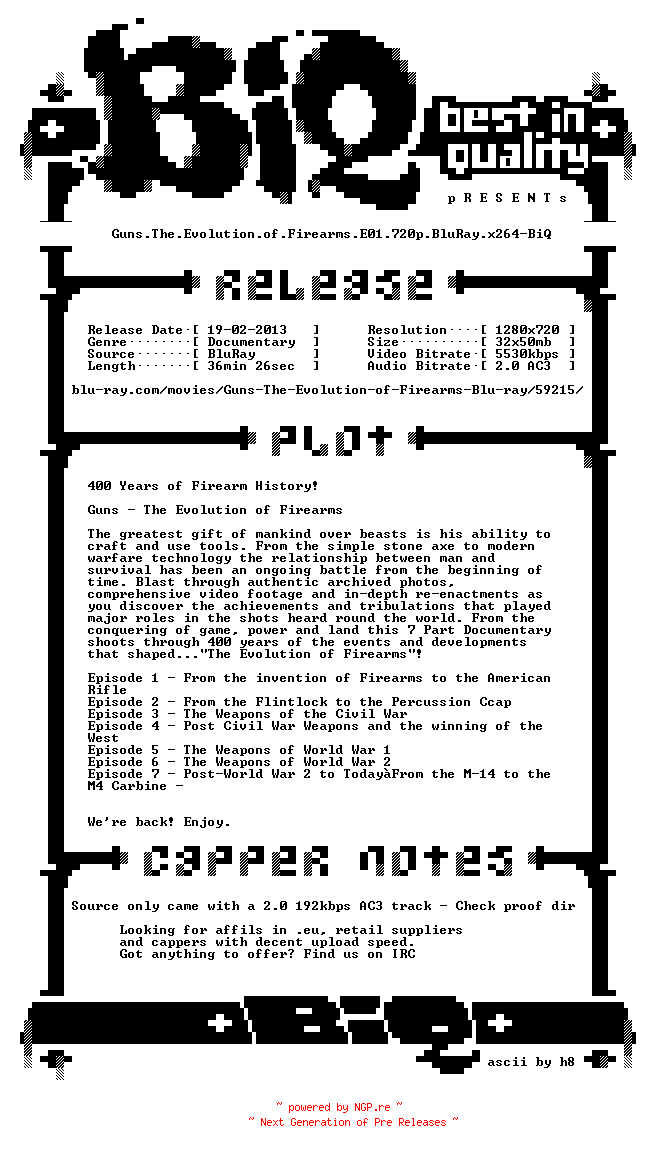 BiQ

best in quality

pRESENTs

Guns.The.Evolution.of.Firearms.E01.720p.BluRay.x264-BiQ

RELEASE

Release Date·[ 19-02-2013 ]
Genre········[ Documentary ]
Source·······[ BluRay ]
Length·······[ 36min 26sec ]

Resolution····[ 1280x720 ]
Size··········[ 32x50mb ]
Video Bitrate·[ 5530kbps ]
Audio Bitrate·[ 2.0 AC3 ]

blu-ray.com/movies/Guns-The-Evolution-of-Firearms-Blu-ray/59215/

PLOT

400 Years of Firearm History!

Guns - The Evolution of Firearms

The greatest gift of mankind over beasts is his ability to craft and use tools. From the simple stone axe to modern warfare technology the relationship between man and survival has been an ongoing battle from the beginning of time. Blast through authentic archived photos, comprehensive video footage and in-depth re-enactments as you discover the achievements and tribulations that played major roles in the shots heard round the world. From the conquering of game, power and land this 7 Part Documentary shoots through 400 years of the events and developments that shaped..."The Evolution of Firearms"!

Episode 1 - From the invention of Firearms to the American Rifle
Episode 2 - From the Flintlock to the Percussion Ccap
Episode 3 - The Weapons of the Civil War
Episode 4 - Post Civil War Weapons and the winning of the West
Episode 5 - The Weapons of World War 1
Episode 6 - The Weapons of World War 2
Episode 7 - Post-World War 2 to TodayàFrom the M-14 to the M4 Carbine -

We're back! Enjoy.

CAPPER NOTES

Source only came with a 2.0 192kbps AC3 track - Check proof dir

Looking for affils in .eu, retail suppliers and cappers with decent upload speed.
Got anything to offer? Find us on IRC

BiQ

ascii by h8

~ powered by NGP.re ~
~ Next Generation of Pre Releases ~